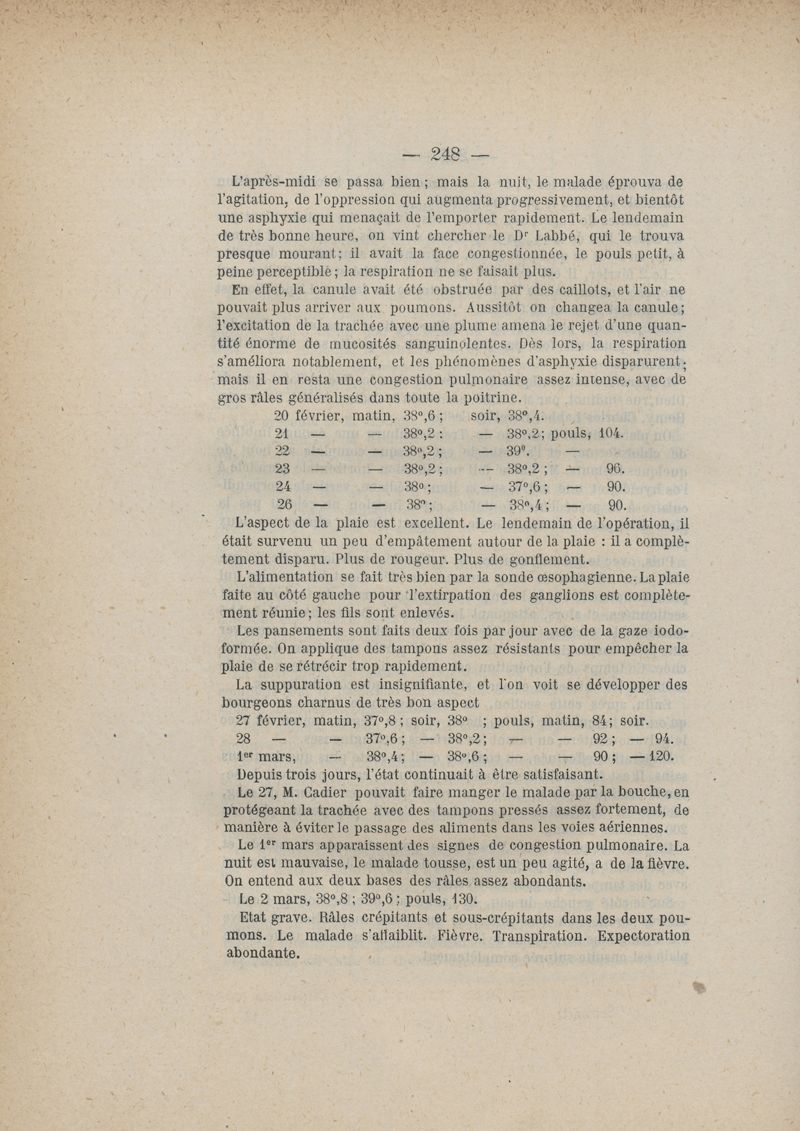 — 248 —

L'après-midi se passa bien ; mais la nuit, le malade éprouva de l'agitation, de l'oppression qui augmenta progressivement, et bientôt une asphyxie qui menaçait de l'emporter rapidement. Le lendemain de très bonne heure, on vint chercher le Dr Labbé, qui le trouva presque mourant ; il avait la face congestionnée, le pouls petit, à peine perceptible ; la respiration ne se faisait plus.

En effet, la canule avait été obstruée par des caillots, et l'air ne pouvait plus arriver aux poumons. Aussitôt on changea la canule ; l'excitation de la trachée avec une plume amena le rejet d'une quantité énorme de mucosités sanguinolentes. Dès lors, la respiration s'améliora notablement, et les phénomènes d'asphyxie disparurent ; mais il en resta une congestion pulmonaire assez intense, avec de gros râles généralisés dans toute la poitrine.

20 février, matin, 38°,6 ; soir, 38°,4.
21 — — 38°,2 ; — 38°,2 ; pouls, 104.
22 — — 38°,2 ; — 39°. —
23 — — 38°,2 ; — 38°,2 ; — 96.
24 — — 38° ; — 37°,6 ; — 90.
26 — — 38° ; — 38°,4 ; — 90.

L'aspect de la plaie est excellent. Le lendemain de l'opération, il était survenu un peu d'empâtement autour de la plaie : il a complètement disparu. Plus de rougeur. Plus de gonflement.

L'alimentation se fait très bien par la sonde œsophagienne. La plaie faite au côté gauche pour l'extirpation des ganglions est complètement réunie ; les fils sont enlevés.

Les pansements sont faits deux fois par jour avec de la gaze iodoformée. On applique des tampons assez résistants pour empêcher la plaie de se rétrécir trop rapidement.

La suppuration est insignifiante, et l'on voit se développer des bourgeons charnus de très bon aspect

27 février, matin, 37°,8 ; soir, 38° ; pouls, matin, 84 ; soir.
28 — — 37°,6 ; — 38°,2 ; — — 92 ; — 94.
1er mars, — 38°,4 ; — 38°,6 ; — — 90 ; — 120.

Depuis trois jours, l'état continuait à être satisfaisant.

Le 27, M. Cadier pouvait faire manger le malade par la bouche, en protégeant la trachée avec des tampons pressés assez fortement, de manière à éviter le passage des aliments dans les voies aériennes.

Le 1er mars apparaissent des signes de congestion pulmonaire. La nuit est mauvaise, le malade tousse, est un peu agité, a de la fièvre. On entend aux deux bases des râles assez abondants.

Le 2 mars, 38°,8 ; 39°,6 ; pouls, 130.

Etat grave. Râles crépitants et sous-crépitants dans les deux poumons. Le malade s'affaiblit. Fièvre. Transpiration. Expectoration abondante.